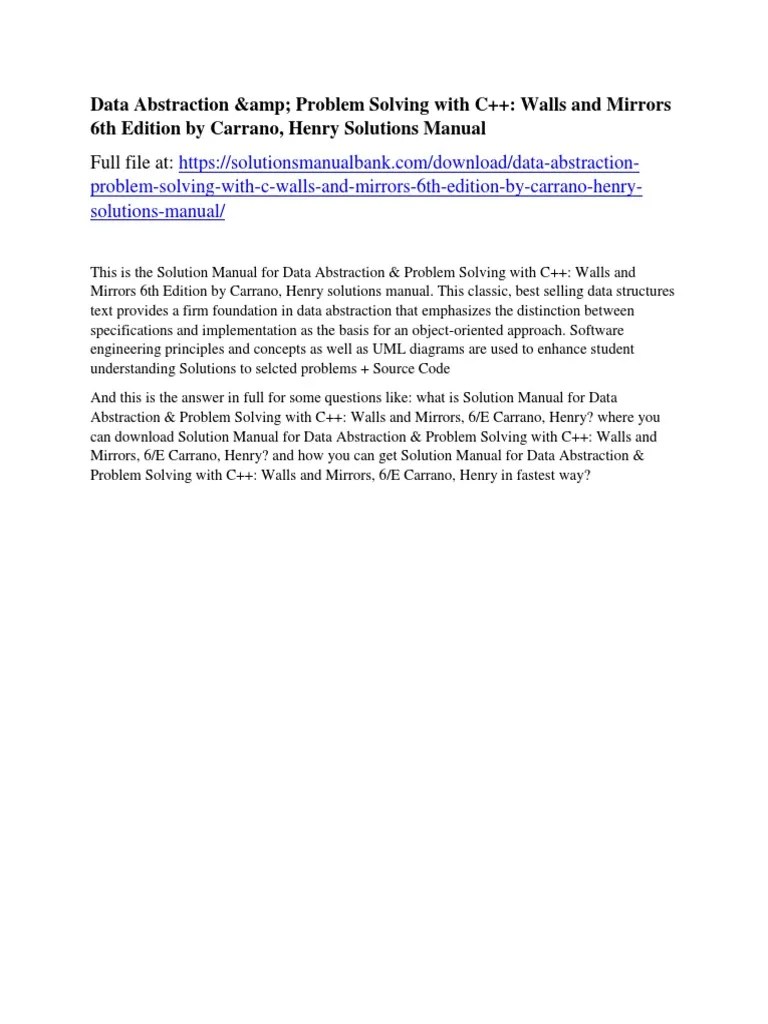 Data Abstraction &amp; Problem Solving with C++: Walls and Mirrors 6th Edition by Carrano, Henry Solutions Manual

Full file at: https://solutionsmanualbank.com/download/data-abstraction-problem-solving-with-c-walls-and-mirrors-6th-edition-by-carrano-henry-solutions-manual/

This is the Solution Manual for Data Abstraction & Problem Solving with C++: Walls and Mirrors 6th Edition by Carrano, Henry solutions manual. This classic, best selling data structures text provides a firm foundation in data abstraction that emphasizes the distinction between specifications and implementation as the basis for an object-oriented approach. Software engineering principles and concepts as well as UML diagrams are used to enhance student understanding Solutions to selcted problems + Source Code

And this is the answer in full for some questions like: what is Solution Manual for Data Abstraction & Problem Solving with C++: Walls and Mirrors, 6/E Carrano, Henry? where you can download Solution Manual for Data Abstraction & Problem Solving with C++: Walls and Mirrors, 6/E Carrano, Henry? and how you can get Solution Manual for Data Abstraction & Problem Solving with C++: Walls and Mirrors, 6/E Carrano, Henry in fastest way?